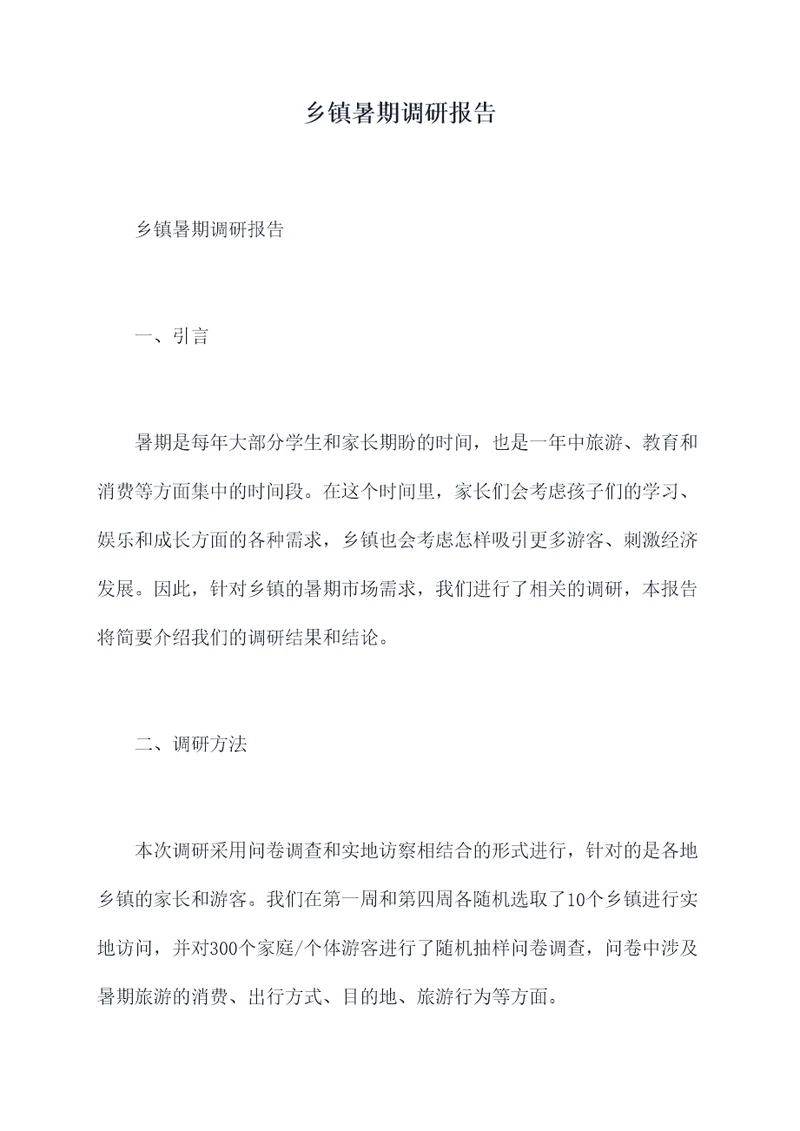 乡镇暑期调研报告

乡镇暑期调研报告

一、引言

暑期是每年大部分学生和家长期盼的时间，也是一年中旅游、教育和消费等方面集中的时间段。在这个时间里，家长们会考虑孩子们的学习、娱乐和成长方面的各种需求，乡镇也会考虑怎样吸引更多游客、刺激经济发展。因此，针对乡镇的暑期市场需求，我们进行了相关的调研，本报告将简要介绍我们的调研结果和结论。

二、调研方法

本次调研采用问卷调查和实地访察相结合的形式进行，针对的是各地乡镇的家长和游客。我们在第一周和第四周各随机选取了10个乡镇进行实地访问，并对300个家庭/个体游客进行了随机抽样问卷调查，问卷中涉及暑期旅游的消费、出行方式、目的地、旅游行为等方面。